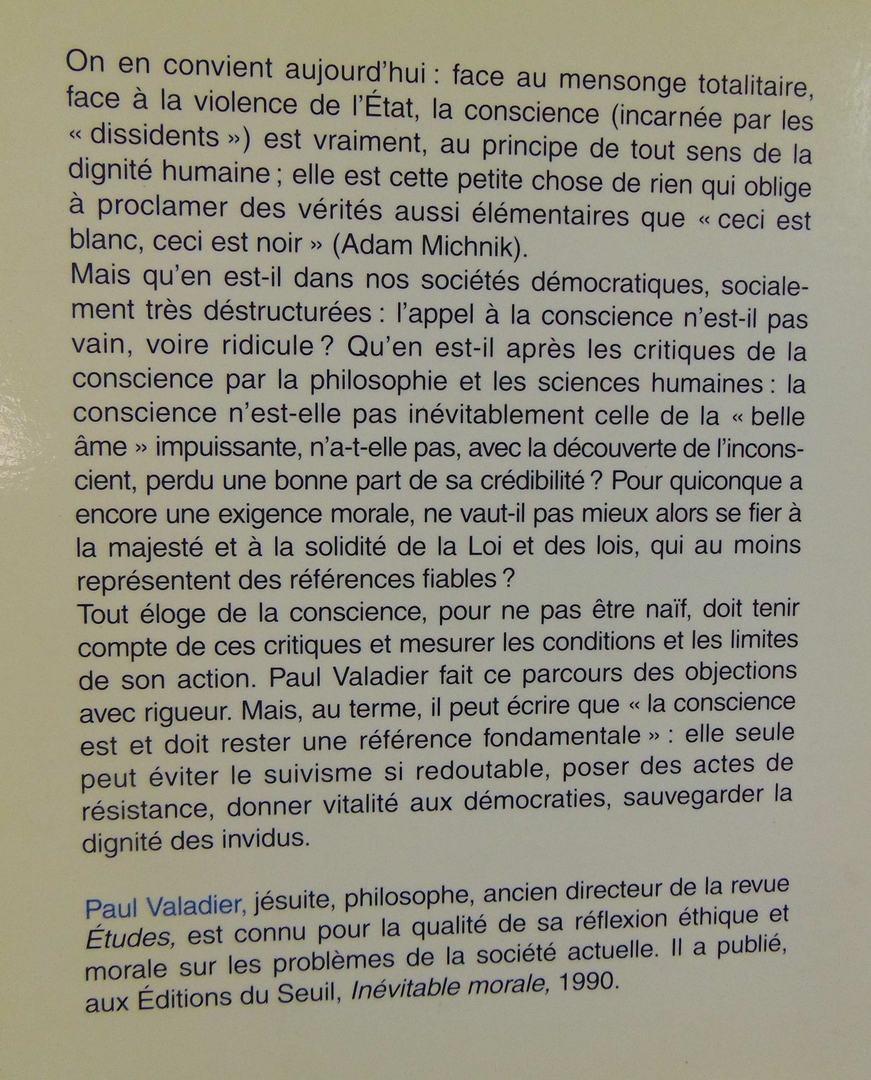 On en convient aujourd'hui : face au mensonge totalitaire, face à la violence de l'État, la conscience (incarnée par les « dissidents ») est vraiment, au principe de tout sens de la dignité humaine ; elle est cette petite chose de rien qui oblige à proclamer des vérités aussi élémentaires que « ceci est blanc, ceci est noir » (Adam Michnik).

Mais qu'en est-il dans nos sociétés démocratiques, socialement très déstructurées : l'appel à la conscience n'est-il pas vain, voire ridicule ? Qu'en est-il après les critiques de la conscience par la philosophie et les sciences humaines : la conscience n'est-elle pas inévitablement celle de la « belle âme » impuissante, n'a-t-elle pas, avec la découverte de l'inconscient, perdu une bonne part de sa crédibilité ? Pour quiconque a encore une exigence morale, ne vaut-il pas mieux alors se fier à la majesté et à la solidité de la Loi et des lois, qui au moins représentent des références fiables ?

Tout éloge de la conscience, pour ne pas être naïf, doit tenir compte de ces critiques et mesurer les conditions et les limites de son action. Paul Valadier fait ce parcours des objections avec rigueur. Mais, au terme, il peut écrire que « la conscience est et doit rester une référence fondamentale » : elle seule peut éviter le suivisme si redoutable, poser des actes de résistance, donner vitalité aux démocraties, sauvegarder la dignité des invidus.

Paul Valadier, jésuite, philosophe, ancien directeur de la revue Études, est connu pour la qualité de sa réflexion éthique et morale sur les problèmes de la société actuelle. Il a publié, aux Éditions du Seuil, Inévitable morale, 1990.